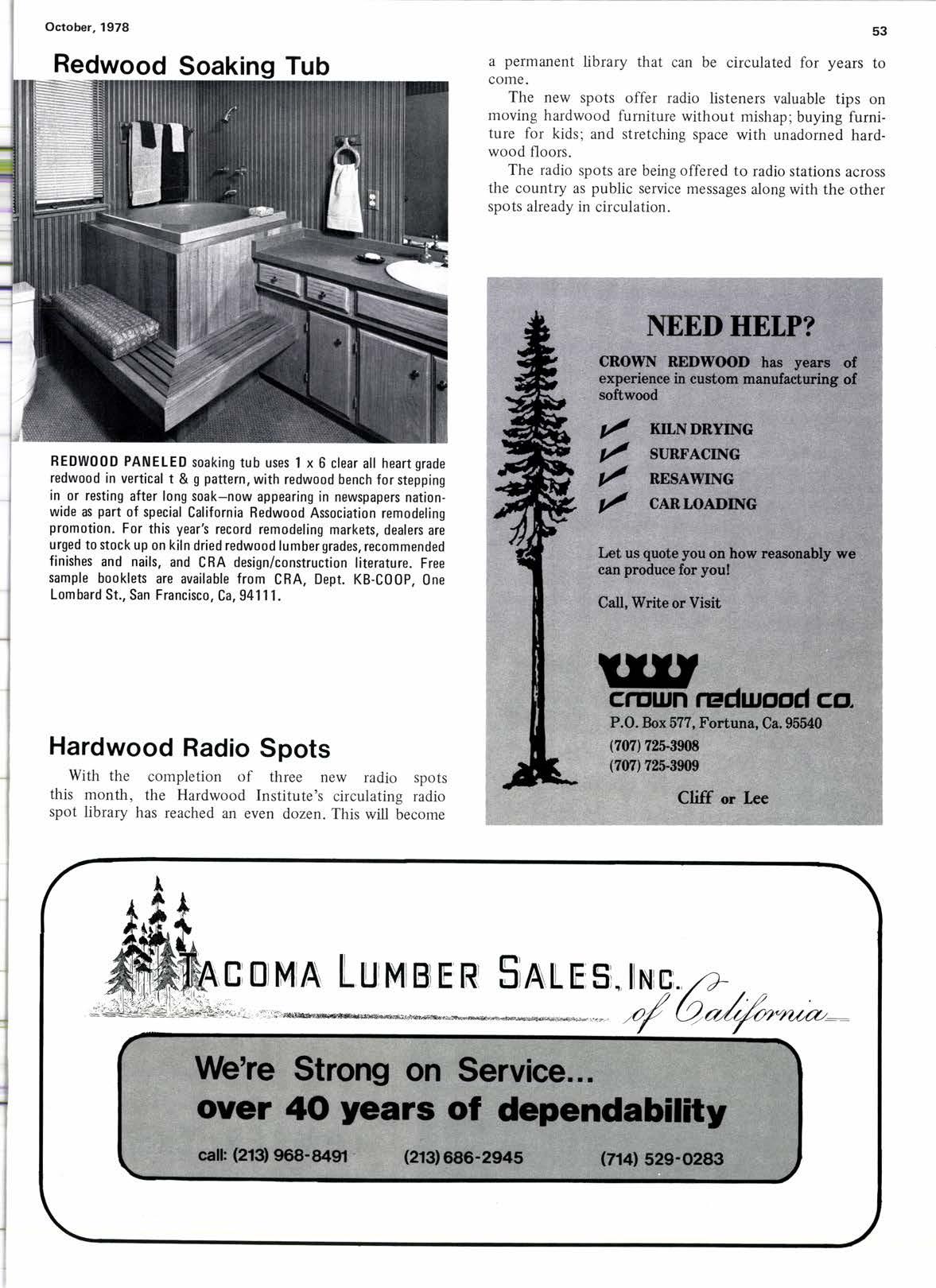 October, 1978

53

Redwood Soaking Tub

REDWOOD PANELED soaking tub uses 1 x 6 clear all heart grade redwood in vertical t & g pattern, with redwood bench for stepping in or resting after long soak—now appearing in newspapers nationwide as part of special California Redwood Association remodeling promotion. For this year's record remodeling markets, dealers are urged to stock up on kiln dried redwood lumber grades, recommended finishes and nails, and CRA design/construction literature. Free sample booklets are available from CRA, Dept. KB-COOP, One Lombard St., San Francisco, Ca, 94111.

Hardwood Radio Spots

With the completion of three new radio spots this month, the Hardwood Institute's circulating radio spot library has reached an even dozen. This will become a permanent library that can be circulated for years to come.

The new spots offer radio listeners valuable tips on moving hardwood furniture without mishap; buying furniture for kids; and stretching space with unadorned hardwood floors.

The radio spots are being offered to radio stations across the country as public service messages along with the other spots already in circulation.

NEED HELP?

CROWN REDWOOD has years of experience in custom manufacturing of softwood

KILN DRYING
SURFACING
RESAWING
CAR LOADING

Let us quote you on how reasonably we can produce for you!

Call, Write or Visit

crown redwood co.
P.O. Box 577, Fortuna, Ca. 95540
(707) 725-3908
(707) 725-3909

Cliff or Lee

TACOMA LUMBER SALES, INC. of California

We're Strong on Service...
over 40 years of dependability

call: (213) 968-8491 (213) 686-2945 (714) 529-0283